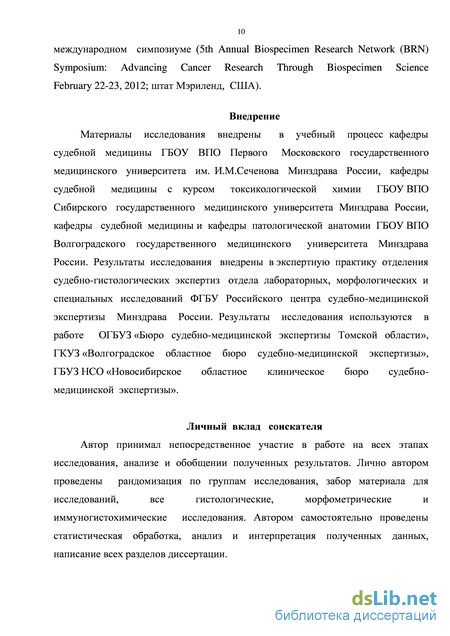 10

международном симпозиуме (5th Annual Biospecimen Research Network (BRN) Symposium: Advancing Cancer Research Through Biospecimen Science February 22-23, 2012; штат Мэриленд, США).

Внедрение

Материалы исследования внедрены в учебный процесс кафедры судебной медицины ГБОУ ВПО Первого Московского государственного медицинского университета им. И.М.Сеченова Минздрава России, кафедры судебной медицины с курсом токсикологической химии ГБОУ ВПО Сибирского государственного медицинского университета Минздрава России, кафедры судебной медицины и кафедры патологической анатомии ГБОУ ВПО Волгоградского государственного медицинского университета Минздрава России. Результаты исследования внедрены в экспертную практику отделения судебно-гистологических экспертиз отдела лабораторных, морфологических и специальных исследований ФГБУ Российского центра судебно-медицинской экспертизы Минздрава России. Результаты исследования используются в работе ОГБУЗ «Бюро судебно-медицинской экспертизы Томской области», ГКУЗ «Волгоградское областное бюро судебно-медицинской экспертизы», ГБУЗ НСО «Новосибирское областное клиническое бюро судебно-медицинской экспертизы».

Личный вклад соискателя

Автор принимал непосредственное участие в работе на всех этапах исследования, анализе и обобщении полученных результатов. Лично автором проведены рандомизация по группам исследования, забор материала для исследований, все гистологические, морфометрические и иммуногистохимические исследования. Автором самостоятельно проведены статистическая обработка, анализ и интерпретация полученных данных, написание всех разделов диссертации.

dsLib.net
библиотека диссертаций